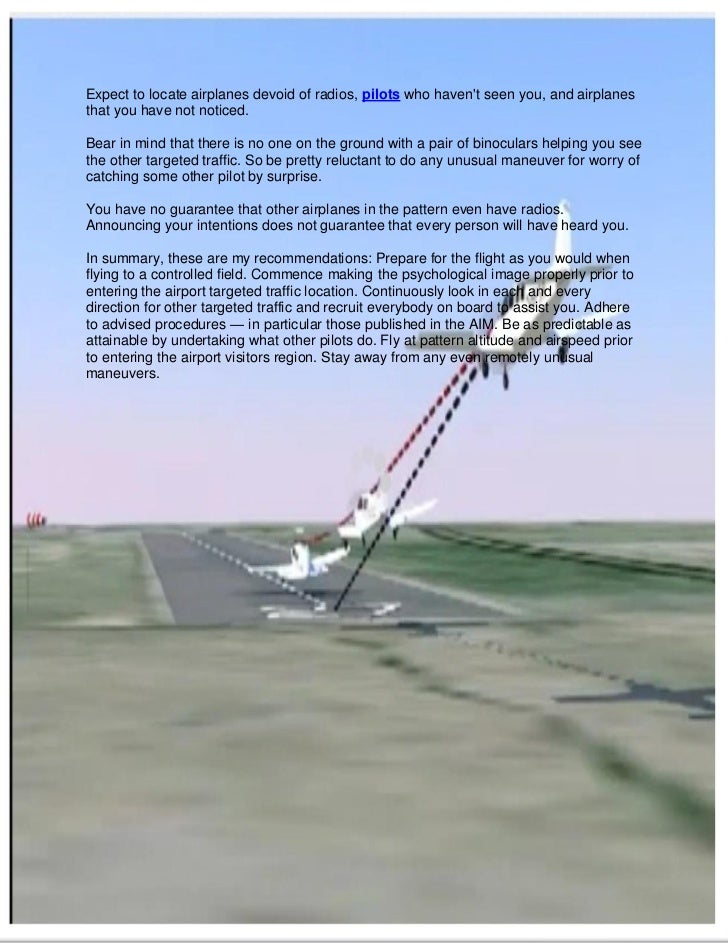 Expect to locate airplanes devoid of radios, pilots who haven't seen you, and airplanes that you have not noticed.

Bear in mind that there is no one on the ground with a pair of binoculars helping you see the other targeted traffic. So be pretty reluctant to do any unusual maneuver for worry of catching some other pilot by surprise.

You have no guarantee that other airplanes in the pattern even have radios. Announcing your intentions does not guarantee that every person will have heard you.

In summary, these are my recommendations: Prepare for the flight as you would when flying to a controlled field. Commence making the psychological image properly prior to entering the airport targeted traffic location. Continuously look in each and every direction for other targeted traffic and recruit everybody on board to assist you. Adhere to advised procedures — in particular those published in the AIM. Be as predictable as attainable by undertaking what other pilots do. Fly at pattern altitude and airspeed prior to entering the airport visitors region. Stay away from any even remotely unusual maneuvers.